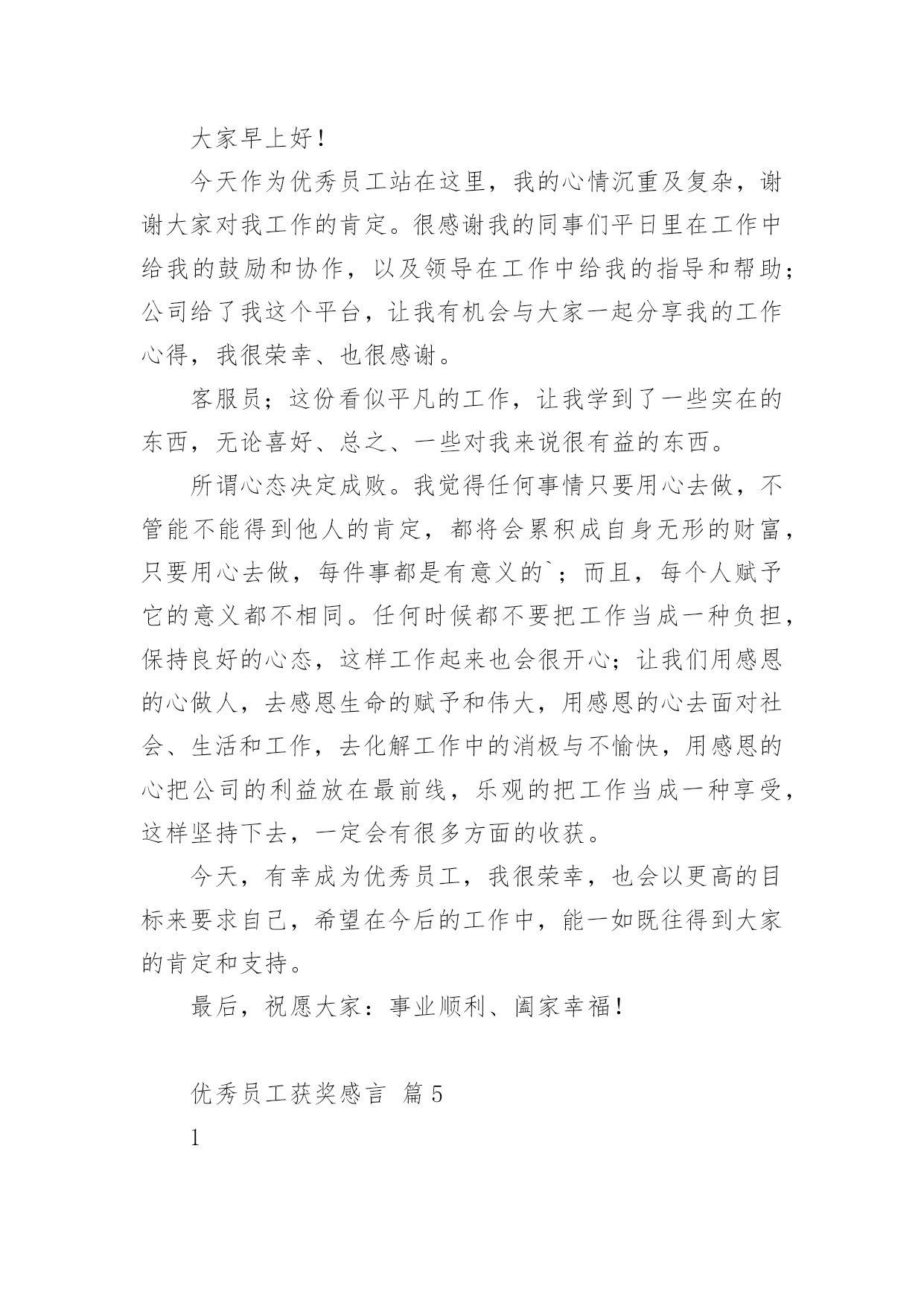 大家早上好！

今天作为优秀员工站在这里，我的心情沉重及复杂，谢谢大家对我工作的肯定。很感谢我的同事们平日里在工作中给我的鼓励和协作，以及领导在工作中给我的指导和帮助；公司给了我这个平台，让我有机会与大家一起分享我的工作心得，我很荣幸、也很感谢。

客服员；这份看似平凡的工作，让我学到了一些实在的东西，无论喜好、总之、一些对我来说很有益的东西。

所谓心态决定成败。我觉得任何事情只要用心去做，不管能不能得到他人的肯定，都将会累积成自身无形的财富，只要用心去做，每件事都是有意义的`；而且，每个人赋予它的意义都不相同。任何时候都不要把工作当成一种负担，保持良好的心态，这样工作起来也会很开心；让我们用感恩的心做人，去感恩生命的赋予和伟大，用感恩的心去面对社会、生活和工作，去化解工作中的消极与不愉快，用感恩的心把公司的利益放在最前线，乐观的把工作当成一种享受，这样坚持下去，一定会有很多方面的收获。

今天，有幸成为优秀员工，我很荣幸，也会以更高的目标来要求自己，希望在今后的工作中，能一如既往得到大家的肯定和支持。

最后，祝愿大家：事业顺利、阖家幸福！

优秀员工获奖感言 篇5

1